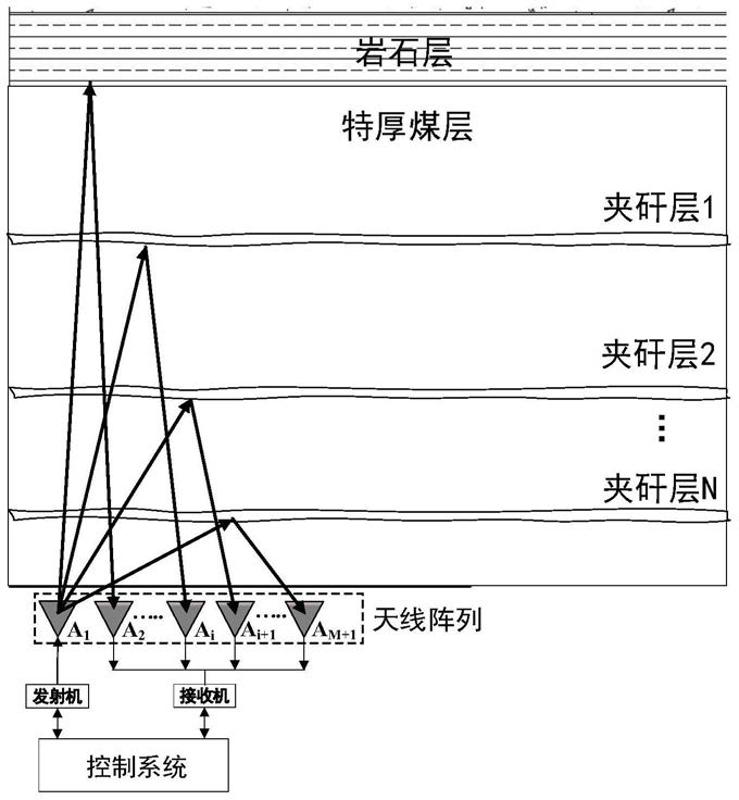 岩石层

特厚煤层

夹矸层1

夹矸层2

⋮

夹矸层N

$A_1$ $A_2$ ····· $A_i$ $A_{i+1}$ ····· $A_{M+1}$ 天线阵列

发射机

接收机

控制系统